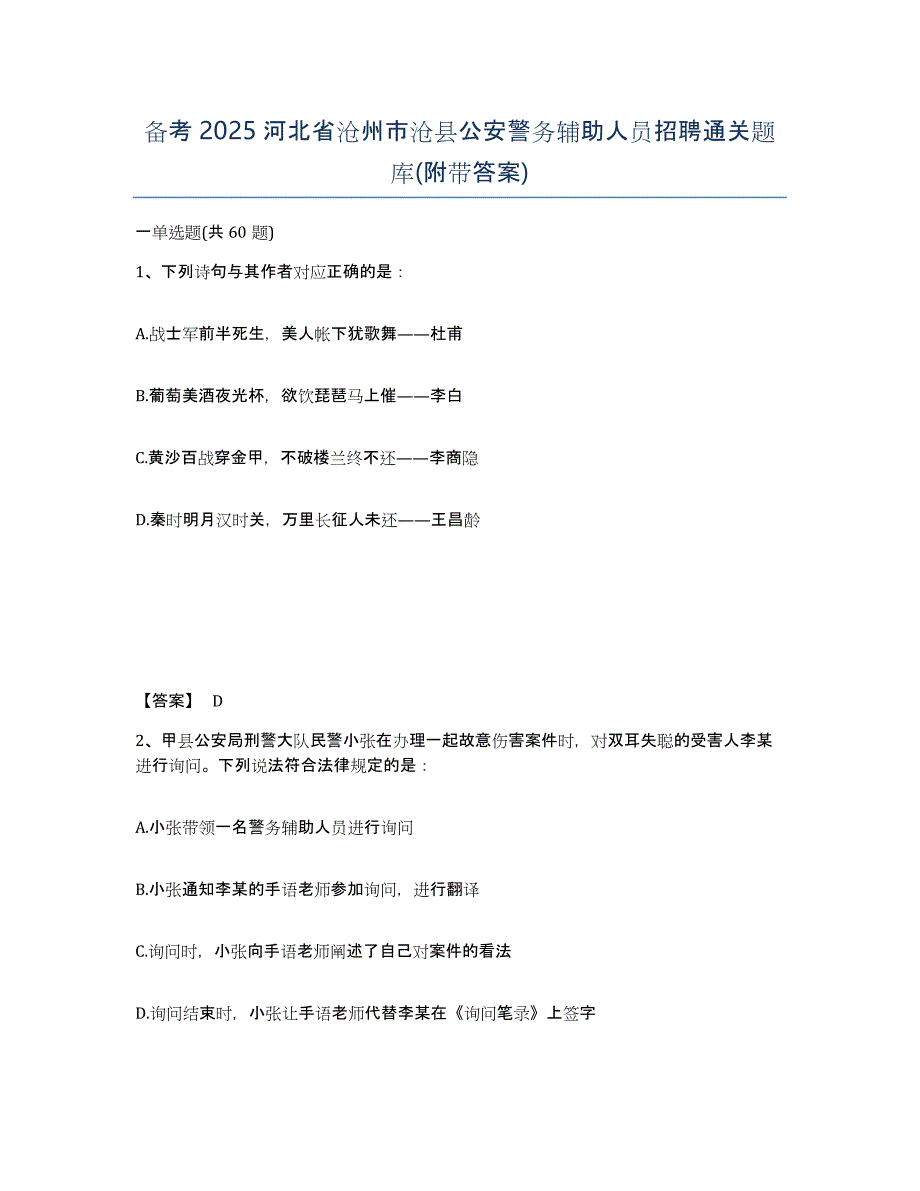 备考 2025 河北省沧州市沧县公安警务辅助人员招聘通关题库(附带答案)

一单选题(共 60 题)

1、下列诗句与其作者对应正确的是：

A.战士军前半死生，美人帐下犹歌舞——杜甫

B.葡萄美酒夜光杯，欲饮琵琶马上催——李白

C.黄沙百战穿金甲，不破楼兰终不还——李商隐

D.秦时明月汉时关，万里长征人未还——王昌龄

【答案】 D

2、甲县公安局刑警大队民警小张在办理一起故意伤害案件时，对双耳失聪的受害人李某进行询问。下列说法符合法律规定的是：

A.小张带领一名警务辅助人员进行询问

B.小张通知李某的手语老师参加询问，进行翻译

C.询问时，小张向手语老师阐述了自己对案件的看法

D.询问结束时，小张让手语老师代替李某在《询问笔录》上签字